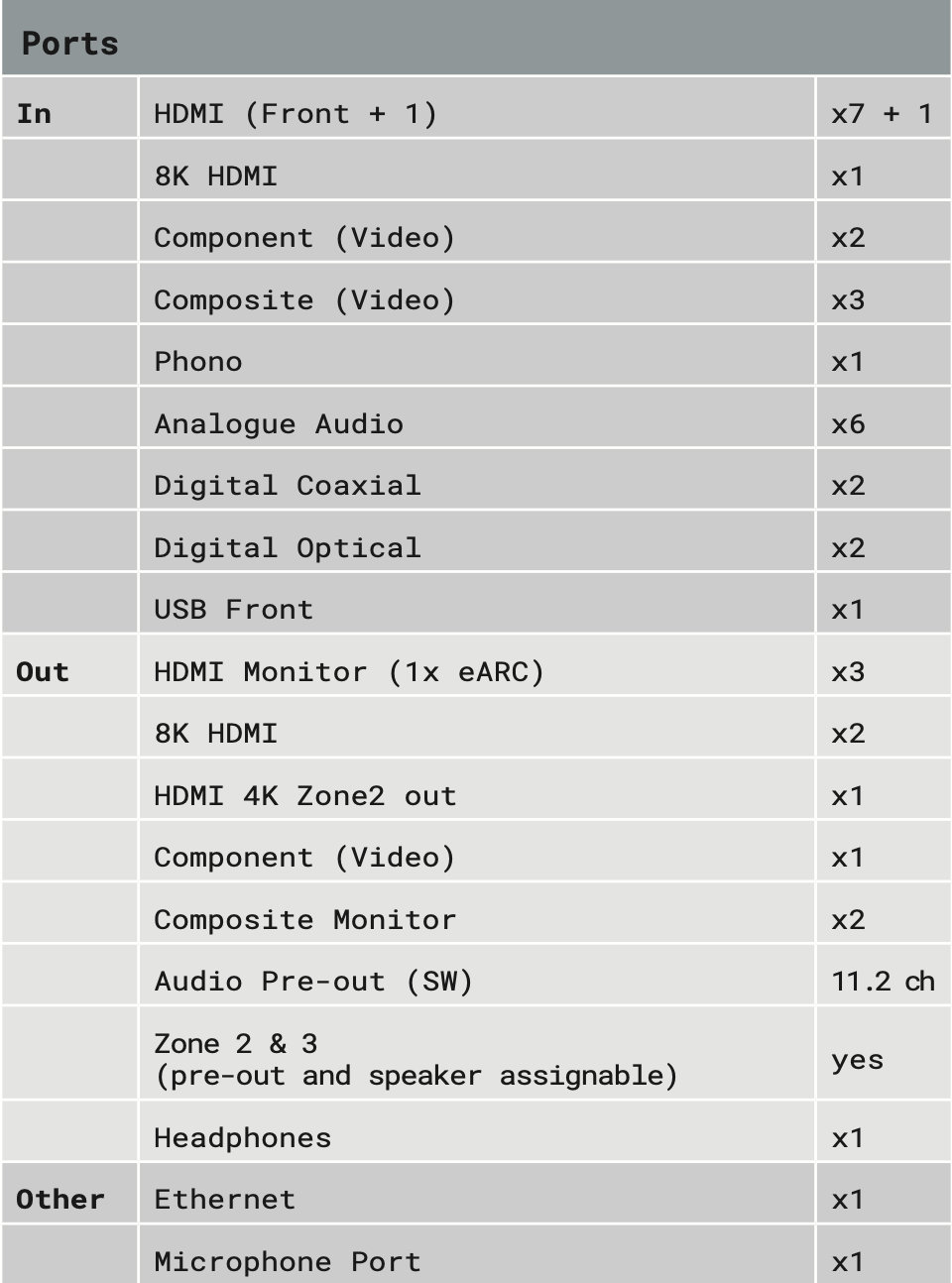 | Ports | | |
|---|---|---|
| In | HDMI (Front + 1) | x7 + 1 |
| | 8K HDMI | x1 |
| | Component (Video) | x2 |
| | Composite (Video) | x3 |
| | Phono | x1 |
| | Analogue Audio | x6 |
| | Digital Coaxial | x2 |
| | Digital Optical | x2 |
| | USB Front | x1 |
| Out | HDMI Monitor (1x eARC) | x3 |
| | 8K HDMI | x2 |
| | HDMI 4K Zone2 out | x1 |
| | Component (Video) | x1 |
| | Composite Monitor | x2 |
| | Audio Pre-out (SW) | 11.2 ch |
| | Zone 2 & 3 (pre-out and speaker assignable) | yes |
| | Headphones | x1 |
| Other | Ethernet | x1 |
| | Microphone Port | x1 |